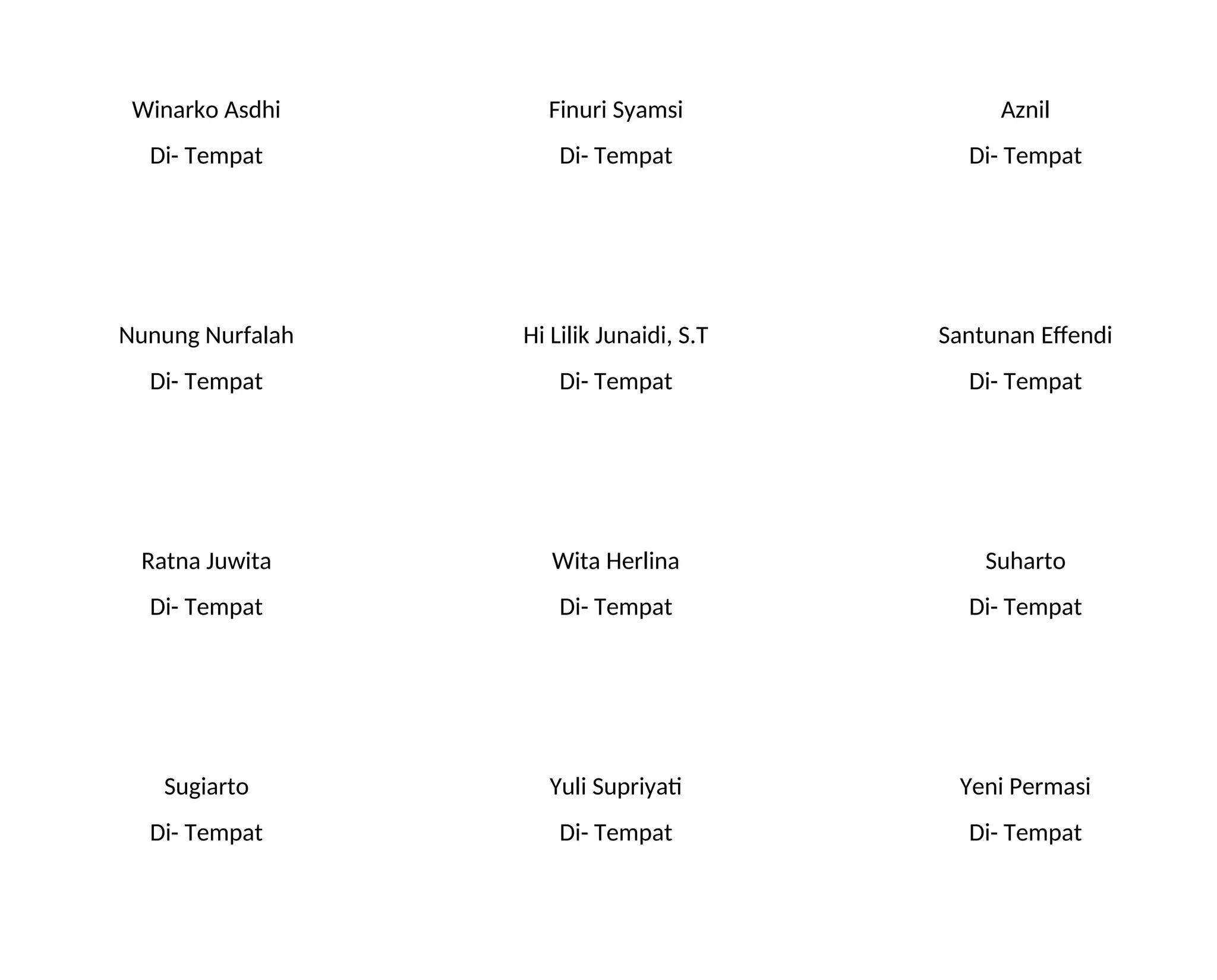 Winarko Asdhi

Di- Tempat

Finuri Syamsi

Di- Tempat

Aznil

Di- Tempat

Nunung Nurfalah

Di- Tempat

Hi Lilik Junaidi, S.T

Di- Tempat

Santunan Effendi

Di- Tempat

Ratna Juwita

Di- Tempat

Wita Herlina

Di- Tempat

Suharto

Di- Tempat

Sugiarto

Di- Tempat

Yuli Supriyati

Di- Tempat

Yeni Permasi

Di- Tempat